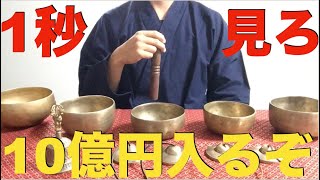 1秒 見ろ

10億円入るぞ